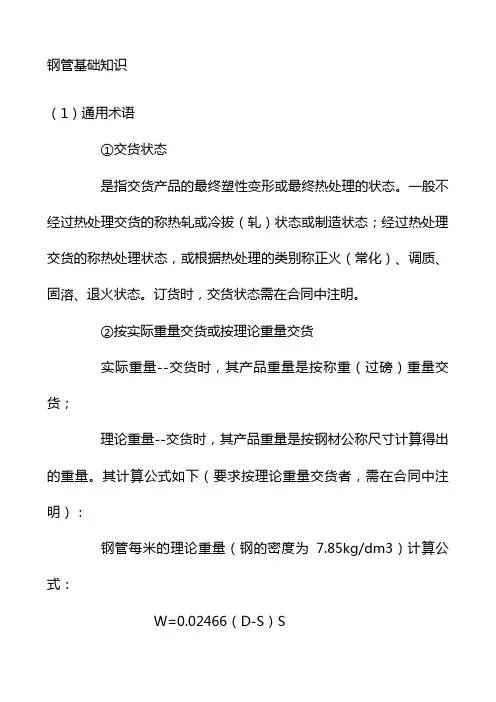 钢管基础知识

（1）通用术语

①交货状态

是指交货产品的最终塑性变形或最终热处理的状态。一般不经过热处理交货的称热轧或冷拔（轧）状态或制造状态；经过热处理交货的称热处理状态，或根据热处理的类别称正火（常化）、调质、固溶、退火状态。订货时，交货状态需在合同中注明。

②按实际重量交货或按理论重量交货

实际重量--交货时，其产品重量是按称重（过磅）重量交货；

理论重量--交货时，其产品重量是按钢材公称尺寸计算得出的重量。其计算公式如下（要求按理论重量交货者，需在合同中注明）：

钢管每米的理论重量（钢的密度为 7.85kg/dm3）计算公式：

W=0.02466（D-S）S